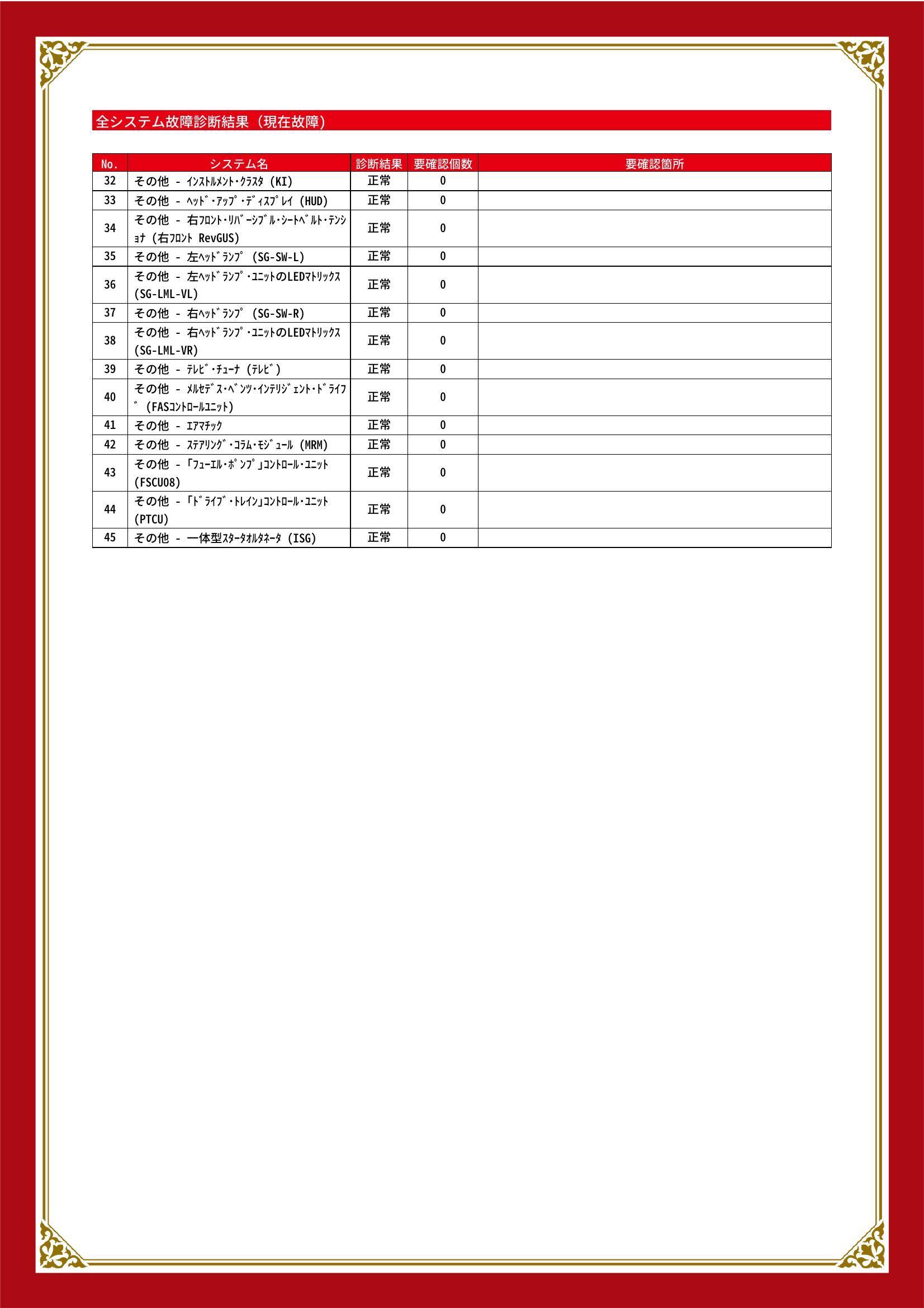 全システム故障診断結果（現在故障）

| No. | システム名 | 診断結果 | 要確認個数 | 要確認箇所 |
|---|---|---|---|---|
| 32 | その他 - ｲﾝｽﾄﾙﾒﾝﾄ･ｸﾗｽﾀ (KI) | 正常 | 0 | |
| 33 | その他 - ﾍｯﾄﾞ･ｱｯﾌﾟ･ﾃﾞｨｽﾌﾟﾚｲ (HUD) | 正常 | 0 | |
| 34 | その他 - 右ﾌﾛﾝﾄ･ﾘﾊﾞｰｼﾌﾞﾙ･ｼｰﾄﾍﾞﾙﾄ･ﾃﾝｼｮﾅ (右ﾌﾛﾝﾄ RevGUS) | 正常 | 0 | |
| 35 | その他 - 左ﾍｯﾄﾞﾗﾝﾌﾟ (SG-SW-L) | 正常 | 0 | |
| 36 | その他 - 左ﾍｯﾄﾞﾗﾝﾌﾟ･ﾕﾆｯﾄのLEDﾏﾄﾘｯｸｽ (SG-LML-VL) | 正常 | 0 | |
| 37 | その他 - 右ﾍｯﾄﾞﾗﾝﾌﾟ (SG-SW-R) | 正常 | 0 | |
| 38 | その他 - 右ﾍｯﾄﾞﾗﾝﾌﾟ･ﾕﾆｯﾄのLEDﾏﾄﾘｯｸｽ (SG-LML-VR) | 正常 | 0 | |
| 39 | その他 - ﾃﾚﾋﾞ･ﾁｭｰﾅ (ﾃﾚﾋﾞ) | 正常 | 0 | |
| 40 | その他 - ﾒﾙｾﾃﾞｽ･ﾍﾞﾝﾂ･ｲﾝﾃﾘｼﾞｪﾝﾄ･ﾄﾞﾗｲﾌﾞ (FASｺﾝﾄﾛｰﾙﾕﾆｯﾄ) | 正常 | 0 | |
| 41 | その他 - ｴｱﾏﾁｯｸ | 正常 | 0 | |
| 42 | その他 - ｽﾃｱﾘﾝｸﾞ･ｺﾗﾑ･ﾓｼﾞｭｰﾙ (MRM) | 正常 | 0 | |
| 43 | その他 - ｢ﾌｭｰｴﾙ･ﾎﾟﾝﾌﾟ｣ｺﾝﾄﾛｰﾙ･ﾕﾆｯﾄ (FSCU08) | 正常 | 0 | |
| 44 | その他 - ｢ﾄﾞﾗｲﾌﾞ･ﾄﾚｲﾝ｣ｺﾝﾄﾛｰﾙ･ﾕﾆｯﾄ (PTCU) | 正常 | 0 | |
| 45 | その他 - 一体型ｽﾀｰﾀｵﾙﾀﾈｰﾀ (ISG) | 正常 | 0 | |